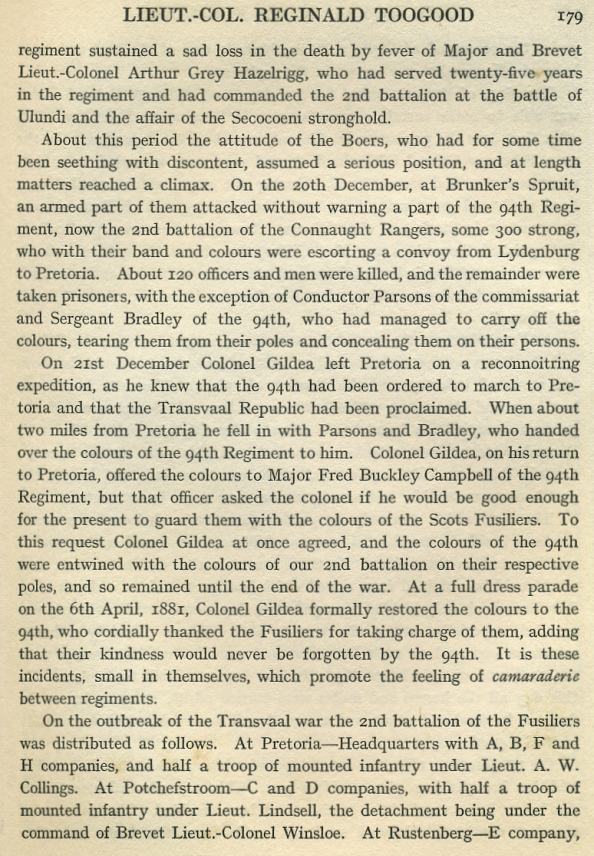 LIEUT.-COL. REGINALD TOOGOOD 179

regiment sustained a sad loss in the death by fever of Major and Brevet Lieut.-Colonel Arthur Grey Hazelrigg, who had served twenty-five years in the regiment and had commanded the 2nd battalion at the battle of Ulundi and the affair of the Secocoeni stronghold.

About this period the attitude of the Boers, who had for some time been seething with discontent, assumed a serious position, and at length matters reached a climax. On the 20th December, at Brunker's Spruit, an armed part of them attacked without warning a part of the 94th Regiment, now the 2nd battalion of the Connaught Rangers, some 300 strong, who with their band and colours were escorting a convoy from Lydenburg to Pretoria. About 120 officers and men were killed, and the remainder were taken prisoners, with the exception of Conductor Parsons of the commissariat and Sergeant Bradley of the 94th, who had managed to carry off the colours, tearing them from their poles and concealing them on their persons.

On 21st December Colonel Gildea left Pretoria on a reconnoitring expedition, as he knew that the 94th had been ordered to march to Pretoria and that the Transvaal Republic had been proclaimed. When about two miles from Pretoria he fell in with Parsons and Bradley, who handed over the colours of the 94th Regiment to him. Colonel Gildea, on his return to Pretoria, offered the colours to Major Fred Buckley Campbell of the 94th Regiment, but that officer asked the colonel if he would be good enough for the present to guard them with the colours of the Scots Fusiliers. To this request Colonel Gildea at once agreed, and the colours of the 94th were entwined with the colours of our 2nd battalion on their respective poles, and so remained until the end of the war. At a full dress parade on the 6th April, 1881, Colonel Gildea formally restored the colours to the 94th, who cordially thanked the Fusiliers for taking charge of them, adding that their kindness would never be forgotten by the 94th. It is these incidents, small in themselves, which promote the feeling of camaraderie between regiments.

On the outbreak of the Transvaal war the 2nd battalion of the Fusiliers was distributed as follows. At Pretoria—Headquarters with A, B, F and H companies, and half a troop of mounted infantry under Lieut. A. W. Collings. At Potchefstroom—C and D companies, with half a troop of mounted infantry under Lieut. Lindsell, the detachment being under the command of Brevet Lieut.-Colonel Winsloe. At Rustenberg—E company,